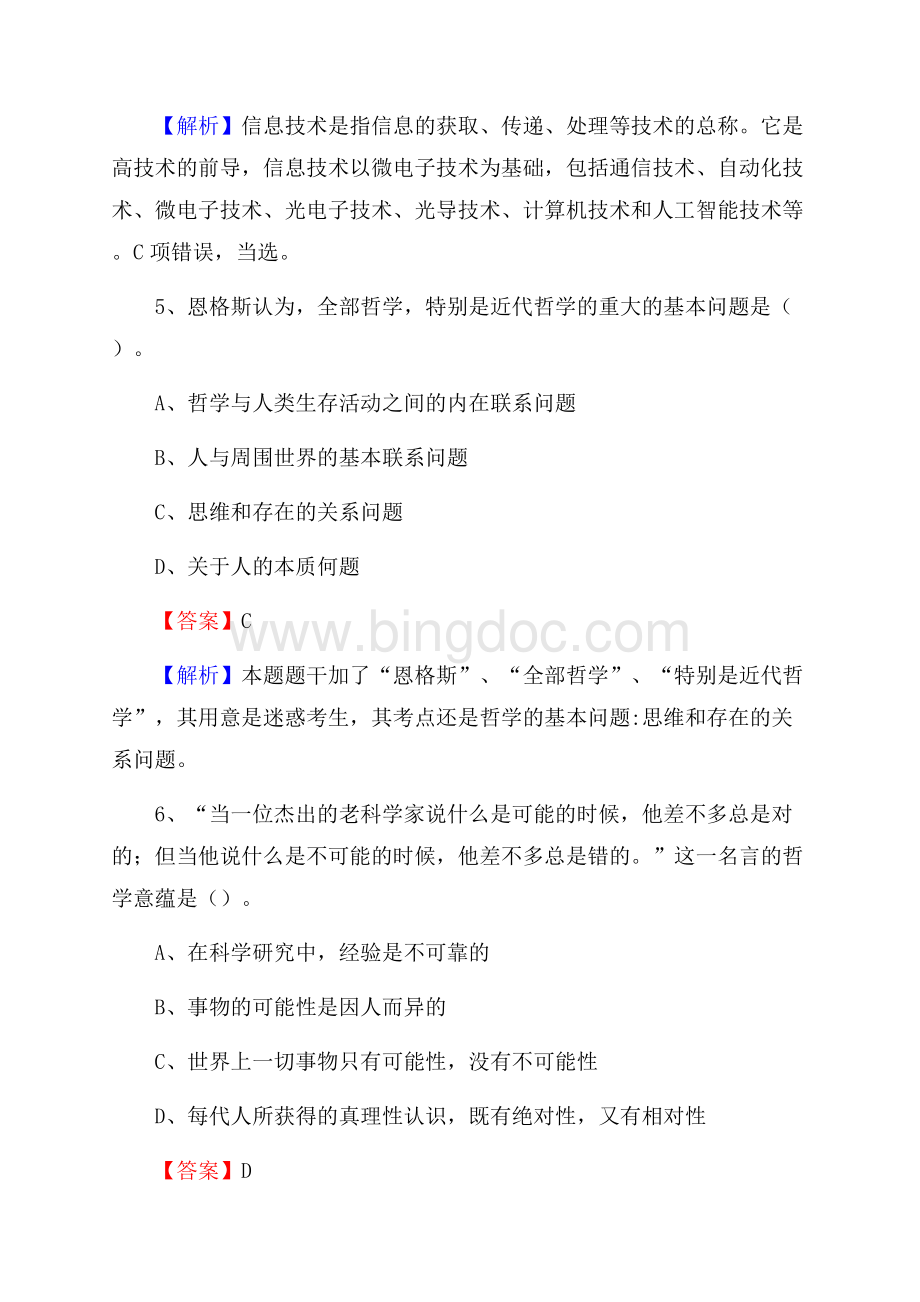 【解析】信息技术是指信息的获取、传递、处理等技术的总称。它是高技术的前导，信息技术以微电子技术为基础，包括通信技术、自动化技术、微电子技术、光电子技术、光导技术、计算机技术和人工智能技术等。C 项错误，当选。

5、恩格斯认为，全部哲学，特别是近代哲学的重大的基本问题是（ ）。

A、哲学与人类生存活动之间的内在联系问题

B、人与周围世界的基本联系问题

C、思维和存在的关系问题

D、关于人的本质何题

【答案】C

www.bingdoc.com

【解析】本题题干加了“恩格斯”、“全部哲学”、“特别是近代哲学”，其用意是迷惑考生，其考点还是哲学的基本问题:思维和存在的关系问题。

6、“当一位杰出的老科学家说什么是可能的时候，他差不多总是对的；但当他说什么是不可能的时候，他差不多总是错的。”这一名言的哲学意蕴是（）。

A、在科学研究中，经验是不可靠的

B、事物的可能性是因人而异的

C、世界上一切事物只有可能性，没有不可能性

D、每代人所获得的真理性认识，既有绝对性，又有相对性

【答案】D